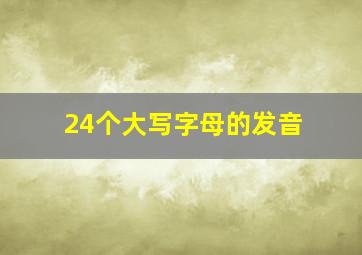 24个大写字母的发音